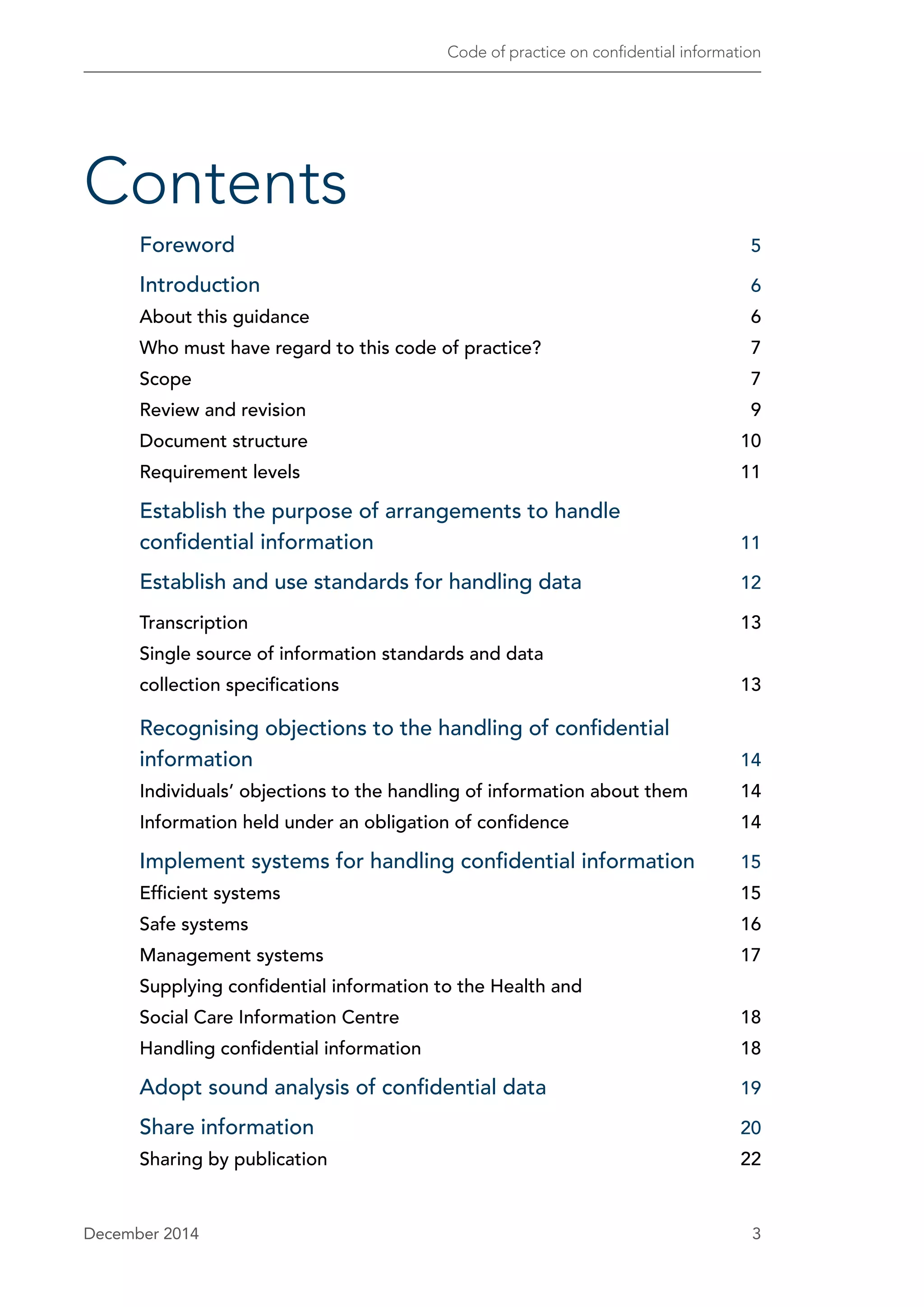 Code of practice on confidential information

Contents

Foreword 5

Introduction 6

About this guidance 6

Who must have regard to this code of practice? 7

Scope 7

Review and revision 9

Document structure 10

Requirement levels 11

Establish the purpose of arrangements to handle confidential information 11

Establish and use standards for handling data 12

Transcription 13

Single source of information standards and data collection specifications 13

Recognising objections to the handling of confidential information 14

Individuals' objections to the handling of information about them 14

Information held under an obligation of confidence 14

Implement systems for handling confidential information 15

Efficient systems 15

Safe systems 16

Management systems 17

Supplying confidential information to the Health and Social Care Information Centre 18

Handling confidential information 18

Adopt sound analysis of confidential data 19

Share information 20

Sharing by publication 22

December 2014 3